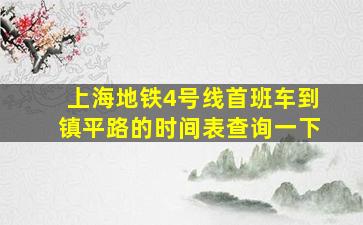 上海地铁4号线首班车到镇平路的时间表查询一下